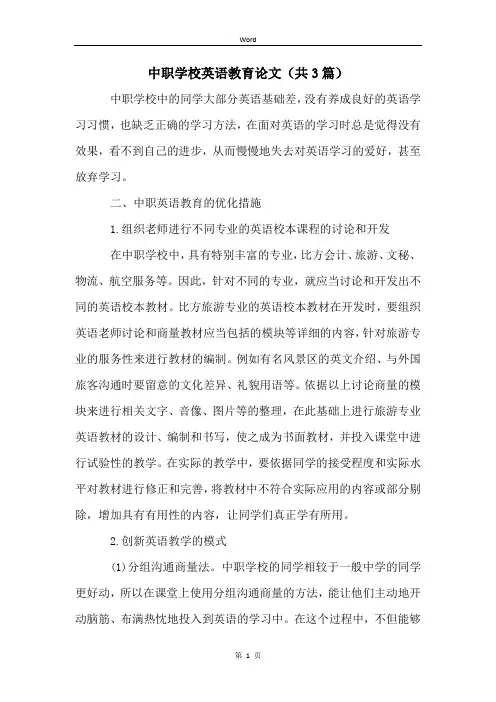 Word

中职学校英语教育论文（共3篇）

中职学校中的同学大部分英语基础差，没有养成良好的英语学习习惯，也缺乏正确的学习方法，在面对英语的学习时总是觉得没有效果，看不到自己的进步，从而慢慢地失去对英语学习的爱好，甚至放弃学习。

二、中职英语教育的优化措施

1.组织老师进行不同专业的英语校本课程的讨论和开发

在中职学校中，具有特别丰富的专业，比方会计、旅游、文秘、物流、航空服务等。因此，针对不同的专业，就应当讨论和开发出不同的英语校本教材。比方旅游专业的英语校本教材在开发时，要组织英语老师讨论和商量教材应当包括的模块等详细的内容，针对旅游专业的服务性来进行教材的编制。例如有名风景区的英文介绍、与外国旅客沟通时要留意的文化差异、礼貌用语等。依据以上讨论商量的模块来进行相关文字、音像、图片等的整理，在此基础上进行旅游专业英语教材的设计、编制和书写，使之成为书面教材，并投入课堂中进行试验性的教学。在实际的教学中，要依据同学的接受程度和实际水平对教材进行修正和完善，将教材中不符合实际应用的内容或部分剔除，增加具有有用性的内容，让同学们真正学有所用。

2.创新英语教学的模式

(1)分组沟通商量法。中职学校的同学相较于一般中学的同学更好动，所以在课堂上使用分组沟通商量的方法，能让他们主动地开动脑筋、布满热忱地投入到英语的学习中。在这个过程中，不但能够

第 1 页